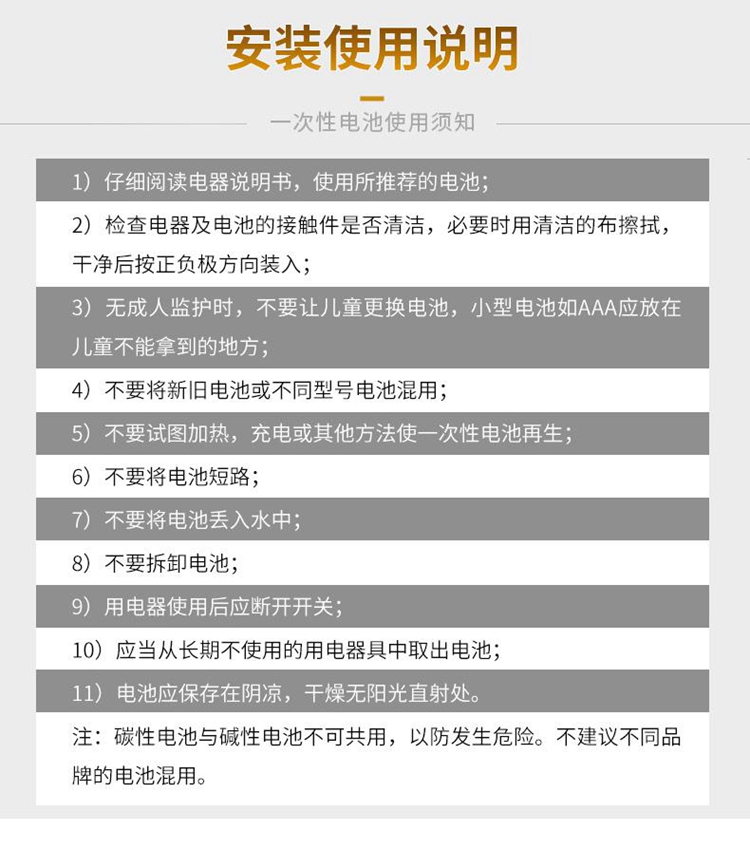 安装使用说明

一次性电池使用须知

1）仔细阅读电器说明书，使用所推荐的电池；

2）检查电器及电池的接触件是否清洁，必要时用清洁的布擦拭，干净后按正负极方向装入；

3）无成人监护时，不要让儿童更换电池，小型电池如AAA应放在儿童不能拿到的地方；

4）不要将新旧电池或不同型号电池混用；

5）不要试图加热，充电或其他方法使一次性电池再生；

6）不要将电池短路；

7）不要将电池丢入水中；

8）不要拆卸电池；

9）用电器使用后应断开开关；

10）应当从长期不使用的用电器具中取出电池；

11）电池应保存在阴凉，干燥无阳光直射处。

注：碳性电池与碱性电池不可共用，以防发生危险。不建议不同品牌的电池混用。